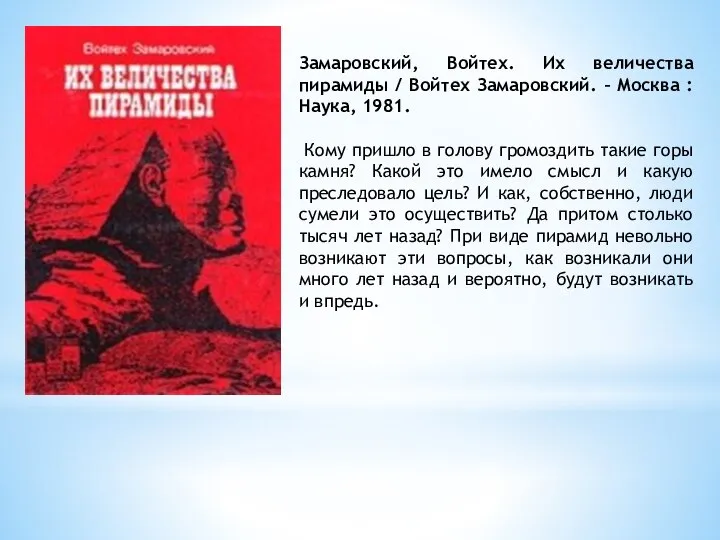 Войтех Замаровский

ИХ ВЕЛИЧЕСТВА ПИРАМИДЫ

Замаровский, Войтех. Их величества пирамиды / Войтех Замаровский. – Москва : Наука, 1981.

Кому пришло в голову громоздить такие горы камня? Какой это имело смысл и какую преследовало цель? И как, собственно, люди сумели это осуществить? Да притом столько тысяч лет назад? При виде пирамид невольно возникают эти вопросы, как возникали они много лет назад и вероятно, будут возникать и впредь.